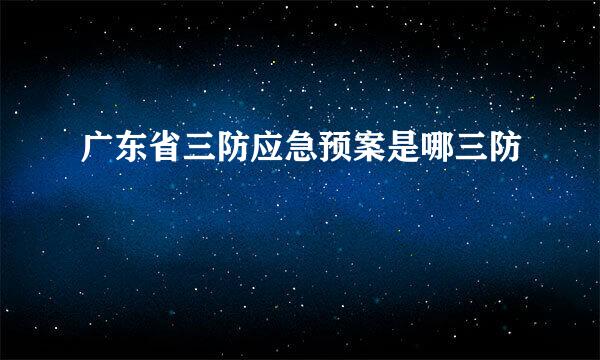 广东省三防应急预案是哪三防